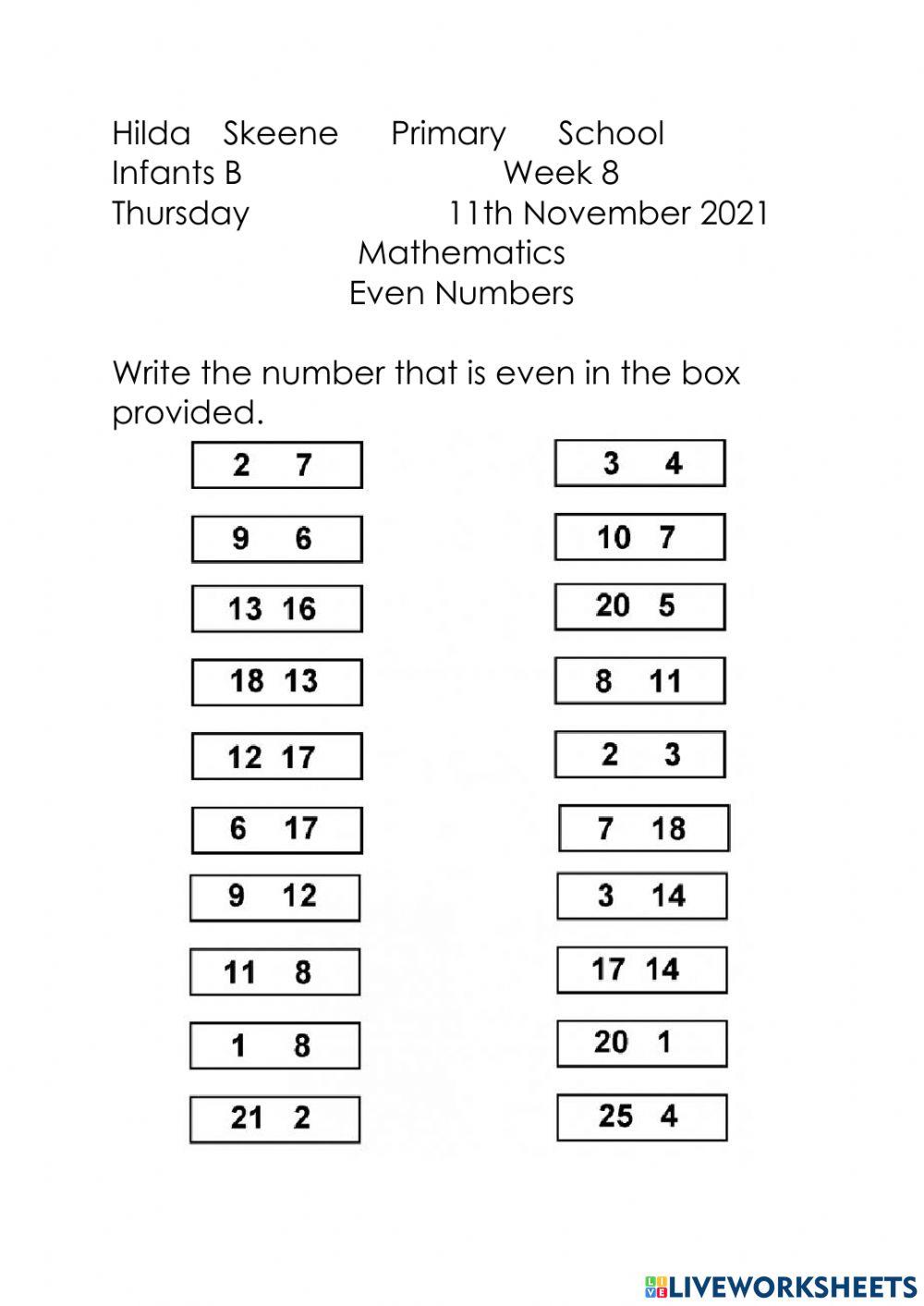 Hilda Skeene Primary School
Infants B Week 8
Thursday 11th November 2021
Mathematics
Even Numbers

Write the number that is even in the box provided.

2 7
9 6
13 16
18 13
12 17
6 17
9 12
11 8
1 8
21 2

3 4
10 7
20 5
8 11
2 3
7 18
3 14
17 14
20 1
25 4

LIVEWORKSHEETS